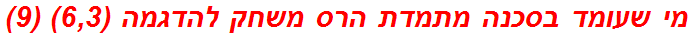 מי שעומד בסכנה מתמדת הרס משחק להדגמה (6,3) (9)